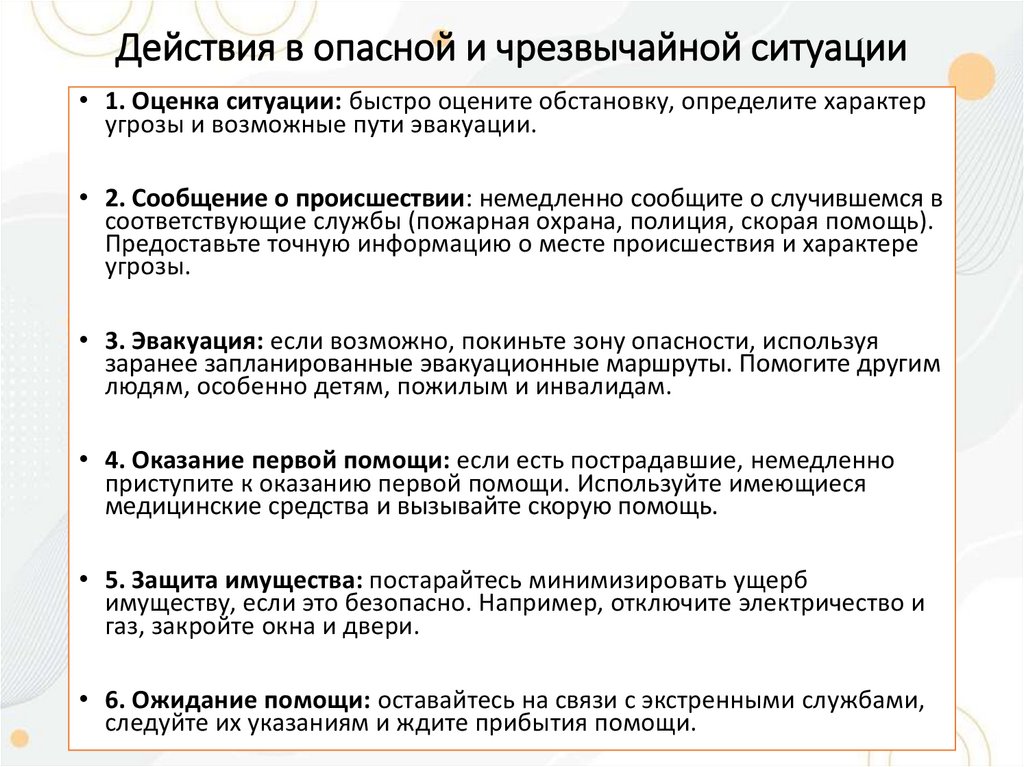 Действия в опасной и чрезвычайной ситуации

• 1. Оценка ситуации: быстро оцените обстановку, определите характер угрозы и возможные пути эвакуации.

• 2. Сообщение о происшествии: немедленно сообщите о случившемся в соответствующие службы (пожарная охрана, полиция, скорая помощь). Предоставьте точную информацию о месте происшествия и характере угрозы.

• 3. Эвакуация: если возможно, покиньте зону опасности, используя заранее запланированные эвакуационные маршруты. Помогите другим людям, особенно детям, пожилым и инвалидам.

• 4. Оказание первой помощи: если есть пострадавшие, немедленно приступите к оказанию первой помощи. Используйте имеющиеся медицинские средства и вызывайте скорую помощь.

• 5. Защита имущества: постарайтесь минимизировать ущерб имуществу, если это безопасно. Например, отключите электричество и газ, закройте окна и двери.

• 6. Ожидание помощи: оставайтесь на связи с экстренными службами, следуйте их указаниям и ждите прибытия помощи.